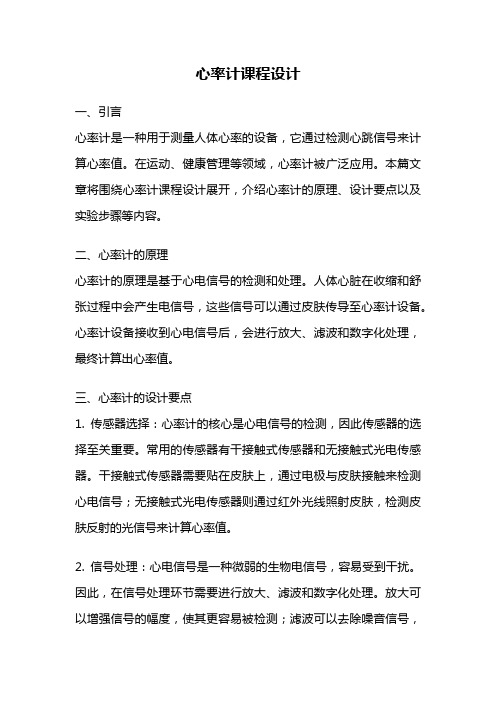 心率计课程设计

一、引言

心率计是一种用于测量人体心率的设备，它通过检测心跳信号来计算心率值。在运动、健康管理等领域，心率计被广泛应用。本篇文章将围绕心率计课程设计展开，介绍心率计的原理、设计要点以及实验步骤等内容。

二、心率计的原理

心率计的原理是基于心电信号的检测和处理。人体心脏在收缩和舒张过程中会产生电信号，这些信号可以通过皮肤传导至心率计设备。心率计设备接收到心电信号后，会进行放大、滤波和数字化处理，最终计算出心率值。

三、心率计的设计要点

1. 传感器选择：心率计的核心是心电信号的检测，因此传感器的选择至关重要。常用的传感器有干接触式传感器和无接触式光电传感器。干接触式传感器需要贴在皮肤上，通过电极与皮肤接触来检测心电信号；无接触式光电传感器则通过红外光线照射皮肤，检测皮肤反射的光信号来计算心率值。

2. 信号处理：心电信号是一种微弱的生物电信号，容易受到干扰。因此，在信号处理环节需要进行放大、滤波和数字化处理。放大可以增强信号的幅度，使其更容易被检测；滤波可以去除噪音信号，